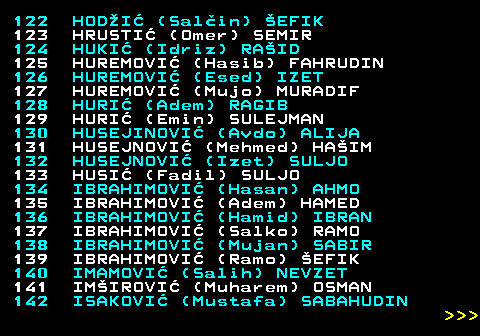 122 HODŽIĆ (Salčin) ŠEFIK
123 HRUSTIĆ (Omer) SEMIR
124 HUKIĆ (Idriz) RAŠID
125 HUREMOVIĆ (Hasib) FAHRUDIN
126 HUREMOVIĆ (Esed) IZET
127 HUREMOVIĆ (Mujo) MURADIF
128 HURIĆ (Adem) RAGIB
129 HURIĆ (Emin) SULEJMAN
130 HUSEJINOVIĆ (Avdo) ALIJA
131 HUSEJNOVIĆ (Mehmed) HAŠIM
132 HUSEJNOVIĆ (Izet) SULJO
133 HUSIĆ (Fadil) SULJO
134 IBRAHIMOVIĆ (Hasan) AHMO
135 IBRAHIMOVIĆ (Adem) HAMED
136 IBRAHIMOVIĆ (Hamid) IBRAN
137 IBRAHIMOVIĆ (Salko) RAMO
138 IBRAHIMOVIĆ (Mujan) SABIR
139 IBRAHIMOVIĆ (Ramo) ŠEFIK
140 IMAMOVIĆ (Salih) NEVZET
141 IMŠIROVIĆ (Muharem) OSMAN
142 ISAKOVIĆ (Mustafa) SABAHUDIN
>>>